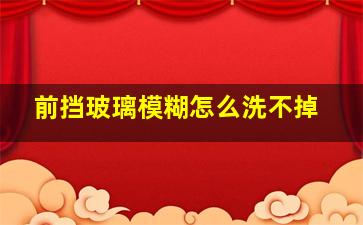 前挡玻璃模糊怎么洗不掉